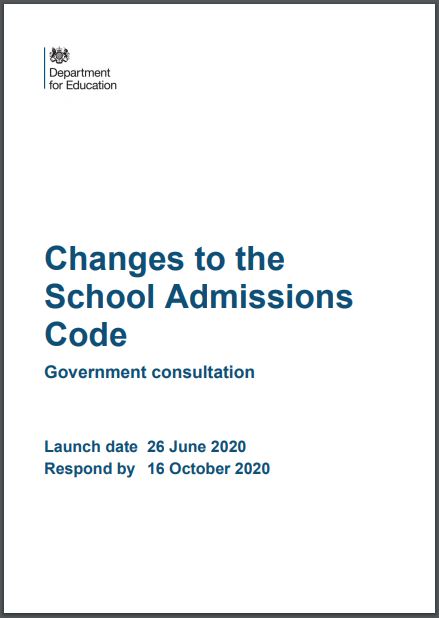 Department for Education

Changes to the School Admissions Code

Government consultation

Launch date 26 June 2020
Respond by 16 October 2020